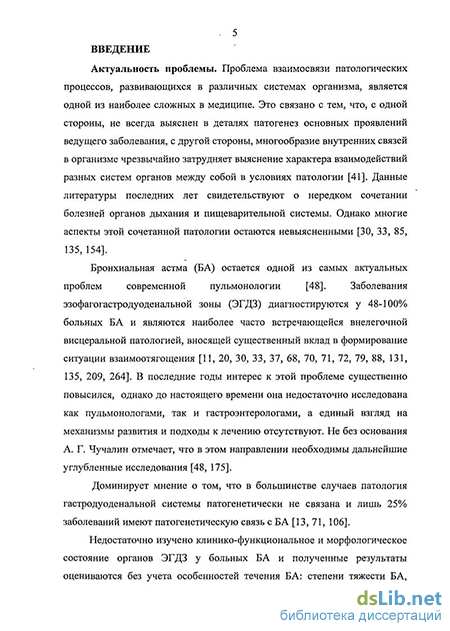 5

ВВЕДЕНИЕ

Актуальность проблемы. Проблема взаимосвязи патологических процессов, развивающихся в различных системах организма, является одной из наиболее сложных в медицине. Это связано с тем, что, с одной стороны, не всегда выяснен в деталях патогенез основных проявлений ведущего заболевания, с другой стороны, многообразие внутренних связей в организме чрезвычайно затрудняет выяснение характера взаимодействий разных систем органов между собой в условиях патологии [41]. Данные литературы последних лет свидетельствуют о нередком сочетании болезней органов дыхания и пищеварительной системы. Однако многие аспекты этой сочетанной патологии остаются невыясненными [30, 33, 85, 135, 154].

Бронхиальная астма (БА) остается одной из самых актуальных проблем современной пульмонологии [48]. Заболевания эзофагогастродуоденальной зоны (ЭГДЗ) диагностируются у 48-100% больных БА и являются наиболее часто встречающейся внелегочной висцеральной патологией, вносящей существенный вклад в формирование ситуации взаимоотягощения [11, 20, 30, 33, 37, 68, 70, 71, 72, 79, 88, 131, 135, 209, 264]. В последние годы интерес к этой проблеме существенно повысился, однако до настоящего времени она недостаточно исследована как пульмонологами, так и гастроэнтерологами, а единый взгляд на механизмы развития и подходы к лечению отсутствуют. Не без основания А. Г. Чучалин отмечает, что в этом направлении необходимы дальнейшие углубленные исследования [48, 175].

Доминирует мнение о том, что в большинстве случаев патология гастродуоденальной системы патогенетически не связана и лишь 25% заболеваний имеют патогенетическую связь с БА [13, 71, 106].

Недостаточно изучено клинико-функциональное и морфологическое состояние органов ЭГДЗ у больных БА и полученные результаты оцениваются без учета особенностей течения БА: степени тяжести БА,

dsLib.net
библиотека диссертаций